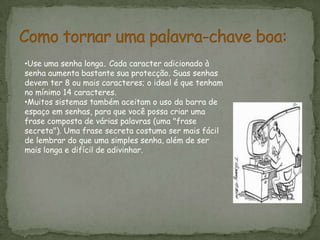 Como tornar uma palavra-chave boa:

•Use uma senha longa. Cada caracter adicionado à senha aumenta bastante sua protecção. Suas senhas devem ter 8 ou mais caracteres; o ideal é que tenham no mínimo 14 caracteres.
•Muitos sistemas também aceitam o uso da barra de espaço em senhas, para que você possa criar uma frase composta de várias palavras (uma "frase secreta"). Uma frase secreta costuma ser mais fácil de lembrar do que uma simples senha, além de ser mais longa e difícil de adivinhar.